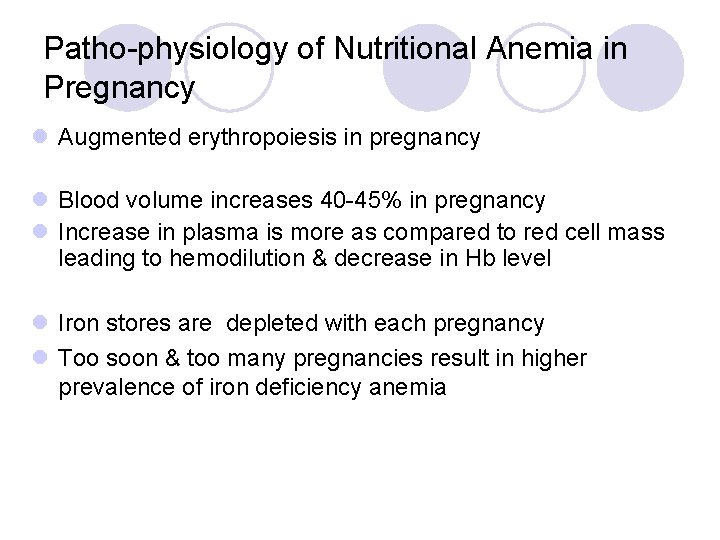 Patho-physiology of Nutritional Anemia in Pregnancy

• Augmented erythropoiesis in pregnancy

• Blood volume increases 40-45% in pregnancy
• Increase in plasma is more as compared to red cell mass leading to hemodilution & decrease in Hb level

• Iron stores are depleted with each pregnancy
• Too soon & too many pregnancies result in higher prevalence of iron deficiency anemia